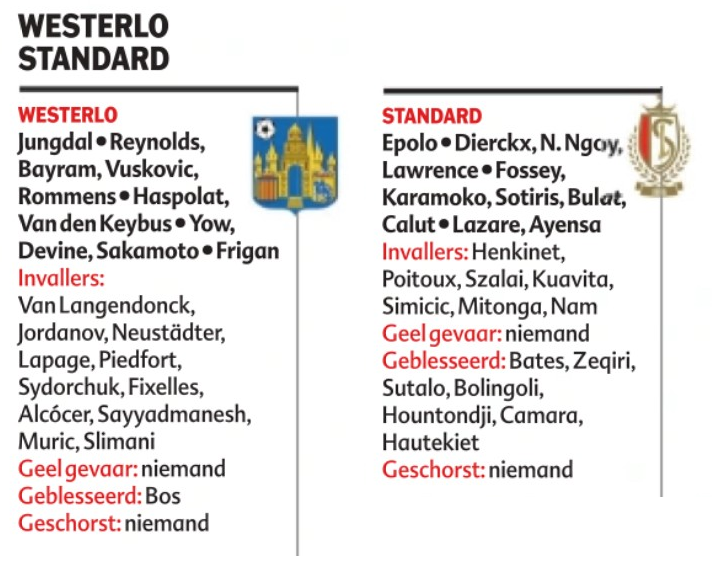 WESTERLO
STANDARD

WESTERLO
Jungdal • Reynolds, Bayram, Vuskovic, Rommens • Haspolat, Van den Keybus • Yow, Devine, Sakamoto • Frigan
Invallers: Van Langendonck, Jordanov, Neustädter, Lapage, Piedfort, Sydorchuk, Fixelles, Alcócer, Sayyadmanesh, Muric, Slimani
Geel gevaar: niemand
Geblesseerd: Bos
Geschorst: niemand

STANDARD
Epolo • Dierckx, N. Ngoy, Lawrence • Fossey, Karamoko, Sotiris, Bulat, Calut • Lazare, Ayensa
Invallers: Henkinet, Poitoux, Szalai, Kuavita, Simicic, Mitonga, Nam
Geel gevaar: niemand
Geblesseerd: Bates, Zeqiri, Sutalo, Bolingoli, Hountondji, Camara, Hautekiet
Geschorst: niemand